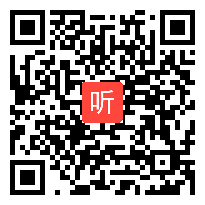 听